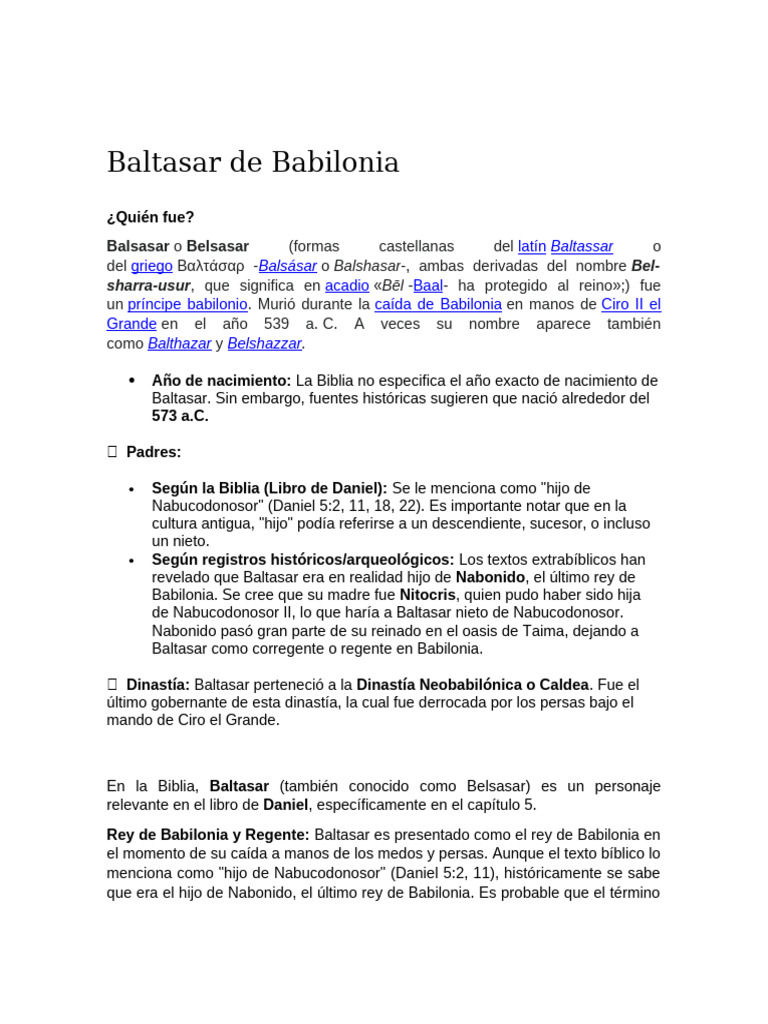 Baltasar de Babilonia

¿Quién fue?

Balsasar o Belsasar (formas castellanas del latín Baltassar o del griego Βαλτάσαρ -Balsásar o Balshasar-, ambas derivadas del nombre Bel-sharra-usur, que significa en acadio «Bēl -Baal- ha protegido al reino»;) fue un príncipe babilonio. Murió durante la caída de Babilonia en manos de Ciro II el Grande en el año 539 a. C. A veces su nombre aparece también como Balthazar y Belshazzar.

• Año de nacimiento: La Biblia no especifica el año exacto de nacimiento de Baltasar. Sin embargo, fuentes históricas sugieren que nació alrededor del 573 a.C.

 Padres:

• Según la Biblia (Libro de Daniel): Se le menciona como "hijo de Nabucodonosor" (Daniel 5:2, 11, 18, 22). Es importante notar que en la cultura antigua, "hijo" podía referirse a un descendiente, sucesor, o incluso un nieto.
• Según registros históricos/arqueológicos: Los textos extrabíblicos han revelado que Baltasar era en realidad hijo de Nabonido, el último rey de Babilonia. Se cree que su madre fue Nitocris, quien pudo haber sido hija de Nabucodonosor II, lo que haría a Baltasar nieto de Nabucodonosor. Nabonido pasó gran parte de su reinado en el oasis de Taima, dejando a Baltasar como corregente o regente en Babilonia.

 Dinastía: Baltasar perteneció a la Dinastía Neobabilónica o Caldea. Fue el último gobernante de esta dinastía, la cual fue derrocada por los persas bajo el mando de Ciro el Grande.

En la Biblia, Baltasar (también conocido como Belsasar) es un personaje relevante en el libro de Daniel, específicamente en el capítulo 5.

Rey de Babilonia y Regente: Baltasar es presentado como el rey de Babilonia en el momento de su caída a manos de los medos y persas. Aunque el texto bíblico lo menciona como "hijo de Nabucodonosor" (Daniel 5:2, 11), históricamente se sabe que era el hijo de Nabonido, el último rey de Babilonia. Es probable que el término